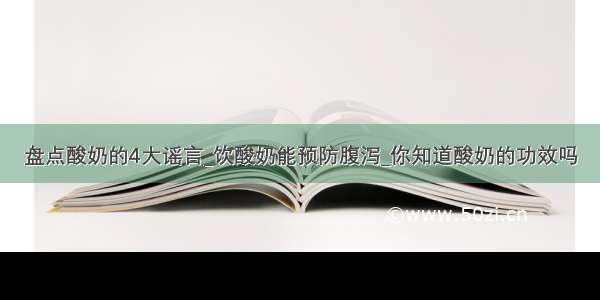 盘点酸奶的4大谣言_饮酸奶能预防腹泻_你知道酸奶的功效吗

©www.50zi.cn